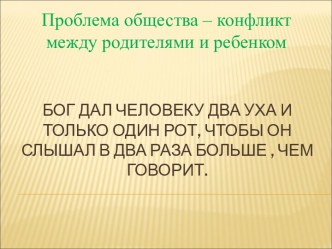 Проблема общества – конфликт между родителями и ребенком

БОГ ДАЛ ЧЕЛОВЕКУ ДВА УХА И ТОЛЬКО ОДИН РОТ, ЧТОБЫ ОН СЛЫШАЛ В ДВА РАЗА БОЛЬШЕ , ЧЕМ ГОВОРИТ.